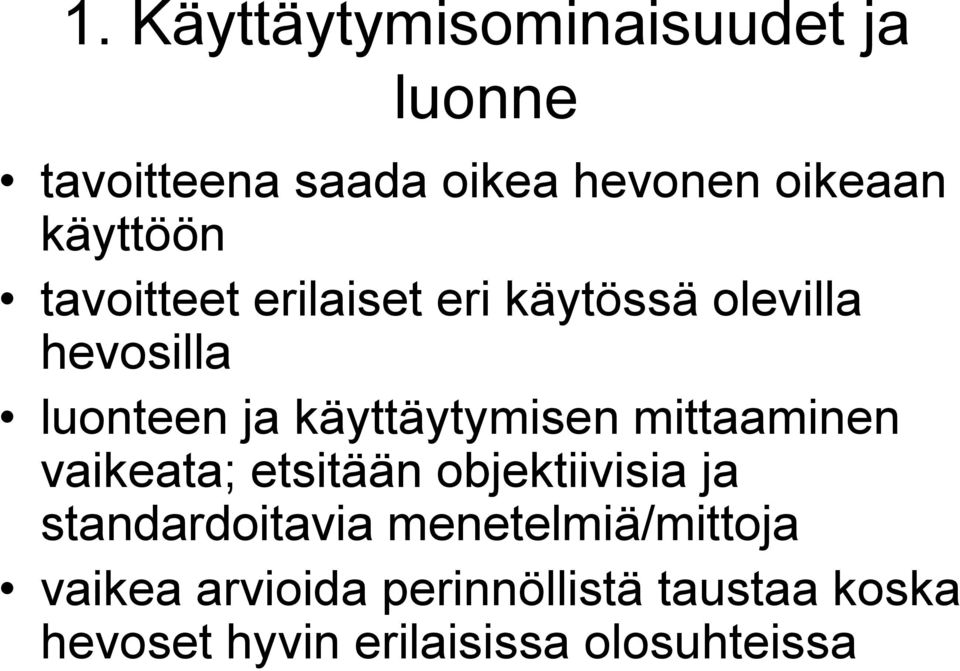 1. Käyttäytymisominaisuudet ja luonne

• tavoitteena saada oikea hevonen oikeaan käyttöön
• tavoitteet erilaiset eri käytössä olevilla hevosilla
• luonteen ja käyttäytymisen mittaaminen vaikeata; etsitään objektiivisia ja standardoitavia menetelmiä/mittoja
• vaikea arvioida perinnöllistä taustaa koska hevoset hyvin erilaisissa olosuhteissa